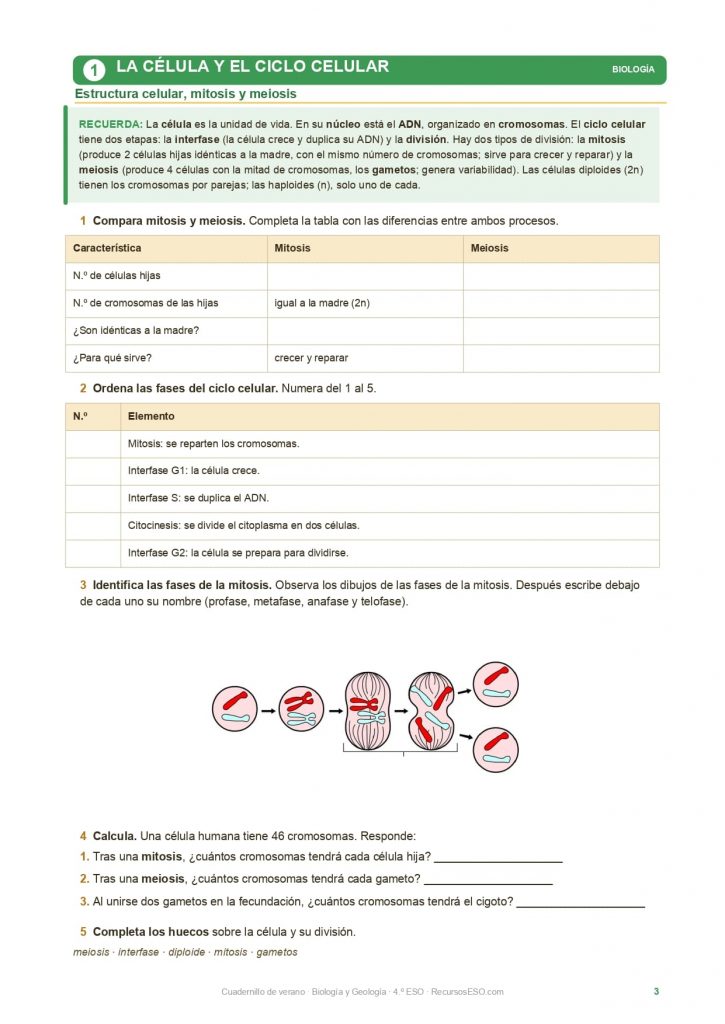 1 LA CÉLULA Y EL CICLO CELULAR

BIOLOGÍA

Estructura celular, mitosis y meiosis

RECUERDA: La célula es la unidad de vida. En su núcleo está el ADN, organizado en cromosomas. El ciclo celular tiene dos etapas: la interfase (la célula crece y duplica su ADN) y la división. Hay dos tipos de división: la mitosis (produce 2 células hijas idénticas a la madre, con el mismo número de cromosomas; sirve para crecer y reparar) y la meiosis (produce 4 células con la mitad de cromosomas, los gametos; genera variabilidad). Las células diploides (2n) tienen los cromosomas por parejas; las haploides (n), solo uno de cada.

1 Compara mitosis y meiosis. Completa la tabla con las diferencias entre ambos procesos.

| Característica | Mitosis | Meiosis |
|---|---|---|
| N.º de células hijas | | |
| N.º de cromosomas de las hijas | igual a la madre (2n) | |
| ¿Son idénticas a la madre? | | |
| ¿Para qué sirve? | crecer y reparar | |

2 Ordena las fases del ciclo celular. Numera del 1 al 5.

| N.º | Elemento |
|---|---|
| | Mitosis: se reparten los cromosomas. |
| | Interfase G1: la célula crece. |
| | Interfase S: se duplica el ADN. |
| | Citocinesis: se divide el citoplasma en dos células. |
| | Interfase G2: la célula se prepara para dividirse. |

3 Identifica las fases de la mitosis. Observa los dibujos de las fases de la mitosis. Después escribe debajo de cada uno su nombre (profase, metafase, anafase y telofase).

4 Calcula. Una célula humana tiene 46 cromosomas. Responde:
1. Tras una mitosis, ¿cuántos cromosomas tendrá cada célula hija? ____________________
2. Tras una meiosis, ¿cuántos cromosomas tendrá cada gameto? ____________________
3. Al unirse dos gametos en la fecundación, ¿cuántos cromosomas tendrá el cigoto? ____________________

5 Completa los huecos sobre la célula y su división.
meiosis · interfase · diploide · mitosis · gametos

Cuadernillo de verano · Biología y Geología · 4.º ESO · RecursosESO.com

3